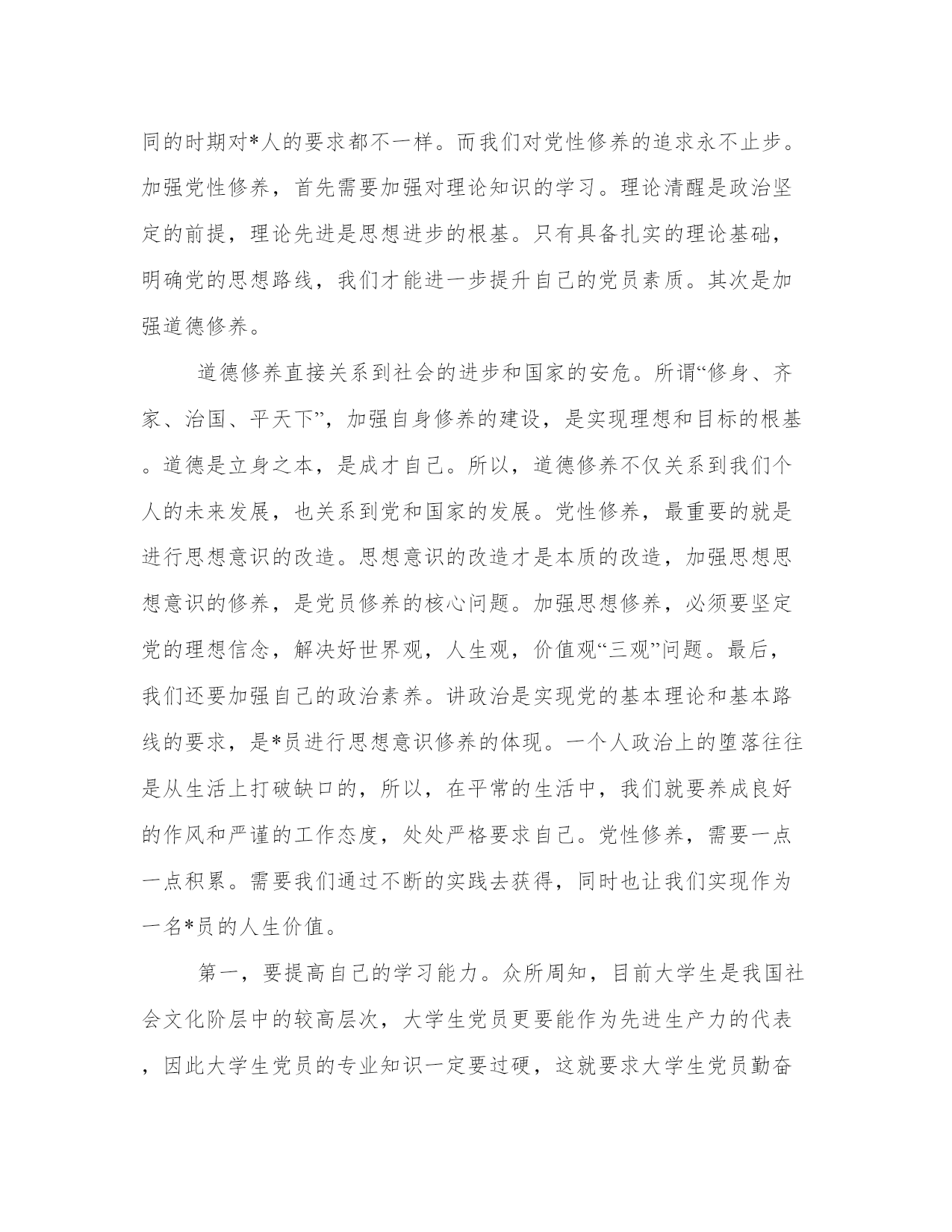 同的时期对*人的要求都不一样。而我们对党性修养的追求永不止步。加强党性修养，首先需要加强对理论知识的学习。理论清醒是政治坚定的前提，理论先进是思想进步的根基。只有具备扎实的理论基础，明确党的思想路线，我们才能进一步提升自己的党员素质。其次是加强道德修养。

道德修养直接关系到社会的进步和国家的安危。所谓“修身、齐家、治国、平天下”，加强自身修养的建设，是实现理想和目标的根基。道德是立身之本，是成才自己。所以，道德修养不仅关系到我们个人的未来发展，也关系到党和国家的发展。党性修养，最重要的就是进行思想意识的改造。思想意识的改造才是本质的改造，加强思想思想意识的修养，是党员修养的核心问题。加强思想修养，必须要坚定党的理想信念，解决好世界观，人生观，价值观“三观”问题。最后，我们还要加强自己的政治素养。讲政治是实现党的基本理论和基本路线的要求，是*员进行思想意识修养的体现。一个人政治上的堕落往往是从生活上打破缺口的，所以，在平常的生活中，我们就要养成良好的作风和严谨的工作态度，处处严格要求自己。党性修养，需要一点一点积累。需要我们通过不断的实践去获得，同时也让我们实现作为一名*员的人生价值。

第一，要提高自己的学习能力。众所周知，目前大学生是我国社会文化阶层中的较高层次，大学生党员更要能作为先进生产力的代表，因此大学生党员的专业知识一定要过硬，这就要求大学生党员勤奋